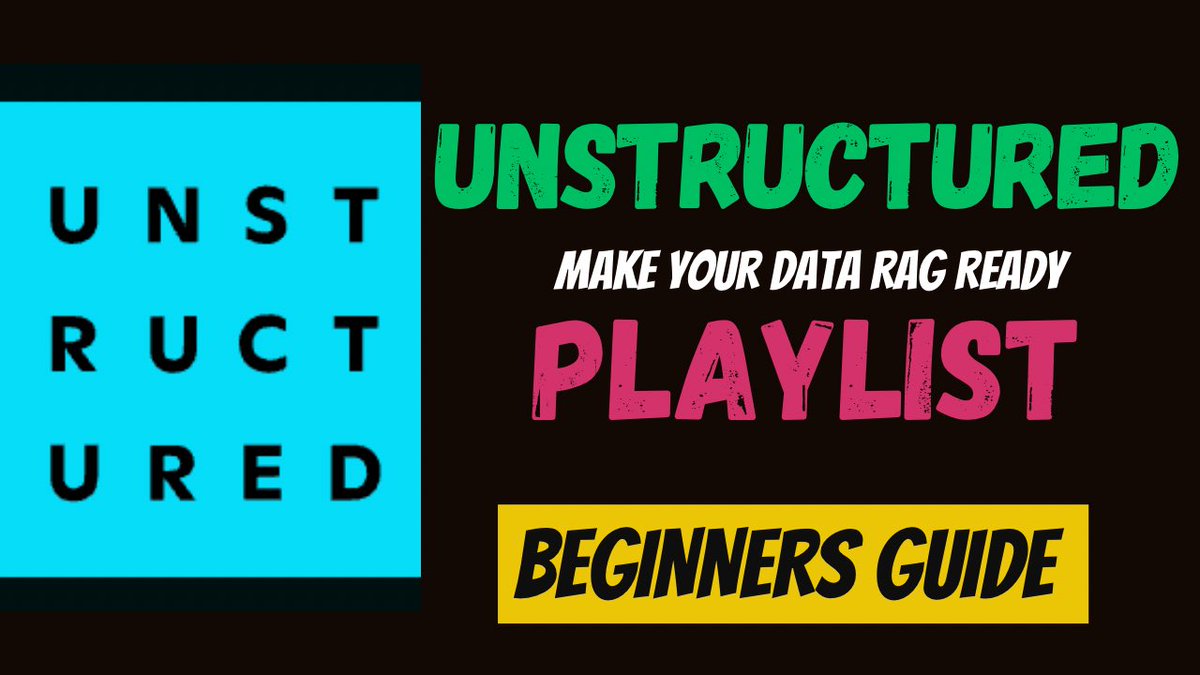 UNST
RUCT
URED

UNSTRUCTURED

MAKE YOUR DATA RAG READY

PLAYLIST

BEGINNERS GUIDE